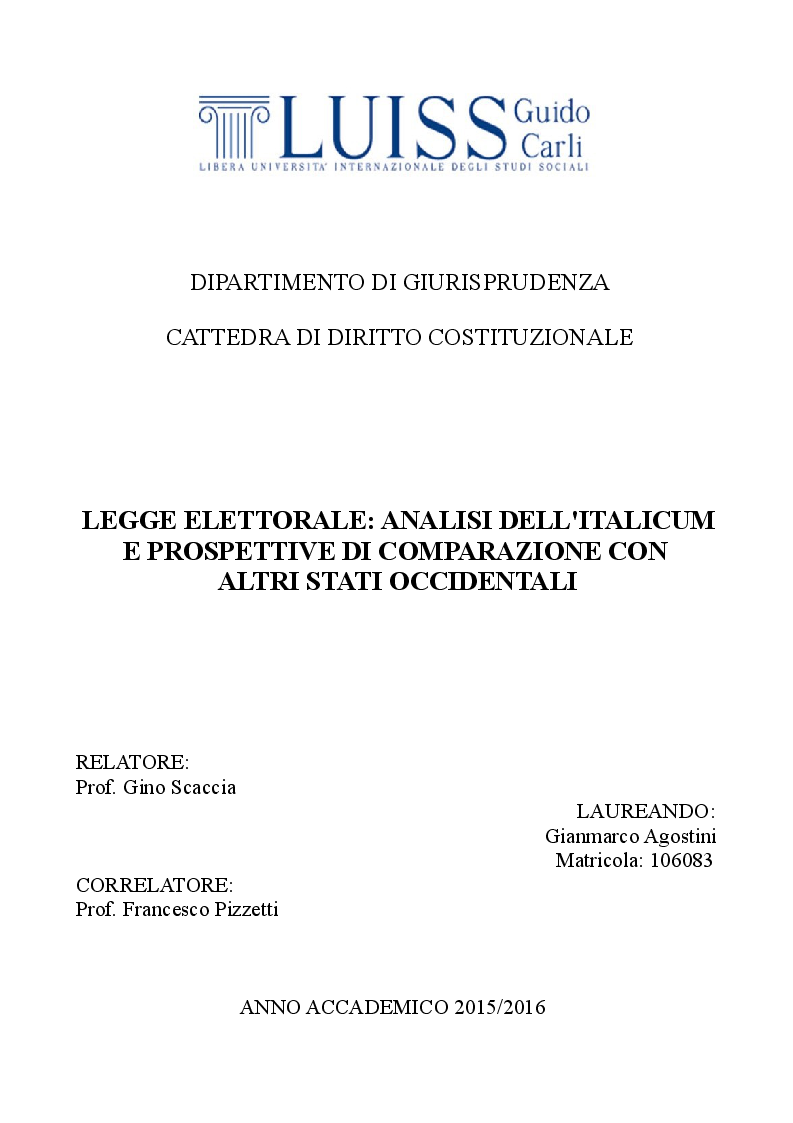 LUISS Guido Carli
LIBERA UNIVERSITA' INTERNAZIONALE DEGLI STUDI SOCIALI

DIPARTIMENTO DI GIURISPRUDENZA

CATTEDRA DI DIRITTO COSTITUZIONALE

LEGGE ELETTORALE: ANALISI DELL'ITALICUM E PROSPETTIVE DI COMPARAZIONE CON ALTRI STATI OCCIDENTALI

RELATORE:
Prof. Gino Scaccia

LAUREANDO:
Gianmarco Agostini
Matricola: 106083

CORRELATORE:
Prof. Francesco Pizzetti

ANNO ACCADEMICO 2015/2016